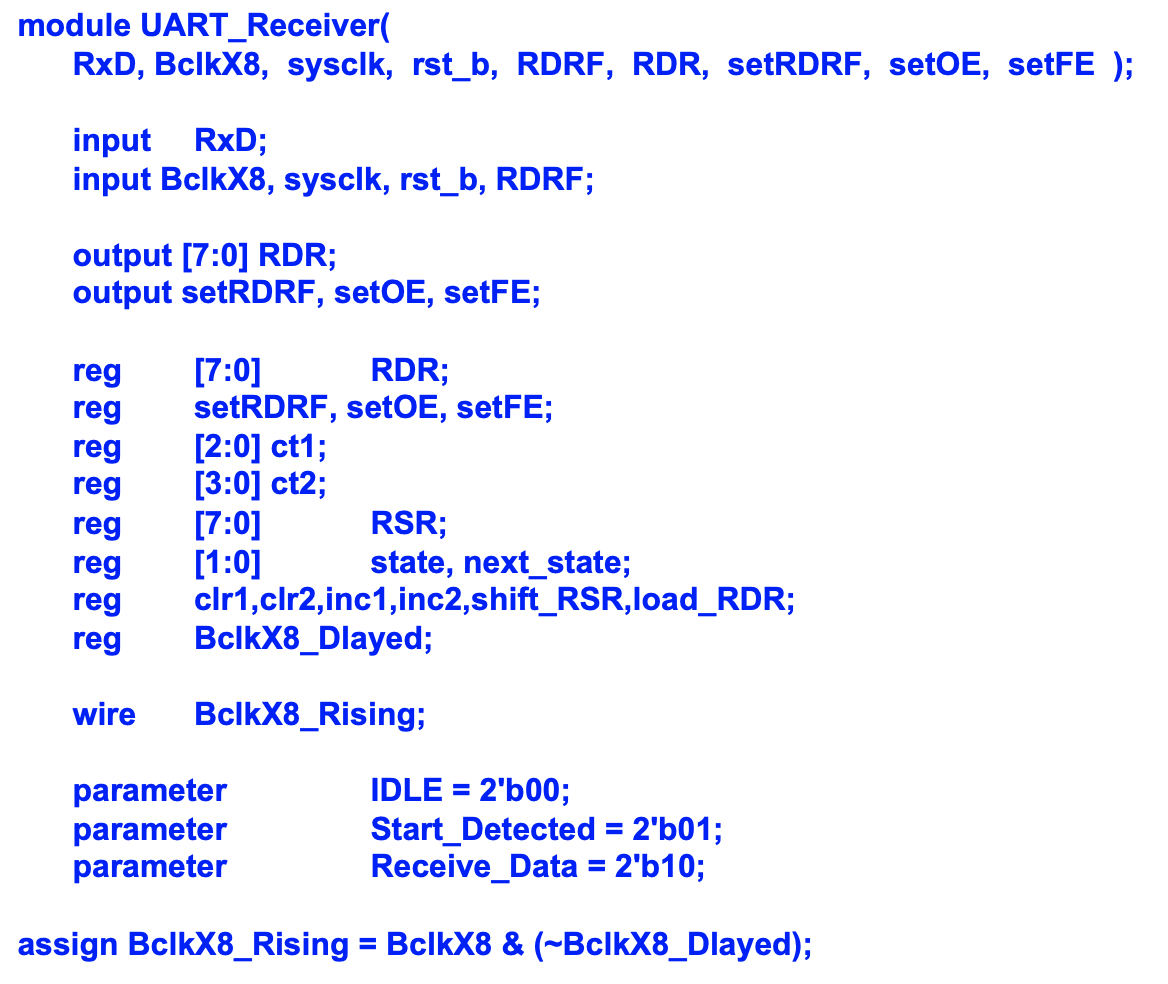 module UART_Receiver(
RxD, BclkX8, sysclk, rst_b, RDRF, RDR, setRDRF, setOE, setFE );

input RxD;
input BclkX8, sysclk, rst_b, RDRF;

output [7:0] RDR;
output setRDRF, setOE, setFE;

reg [7:0] RDR;
reg setRDRF, setOE, setFE;
reg [2:0] ct1;
reg [3:0] ct2;
reg [7:0] RSR;
reg [1:0] state, next_state;
reg clr1,clr2,inc1,inc2,shift_RSR,load_RDR;
reg BclkX8_Dlayed;

wire BclkX8_Rising;

parameter IDLE = 2'b00;
parameter Start_Detected = 2'b01;
parameter Receive_Data = 2'b10;

assign BclkX8_Rising = BclkX8 & (~BclkX8_Dlayed);